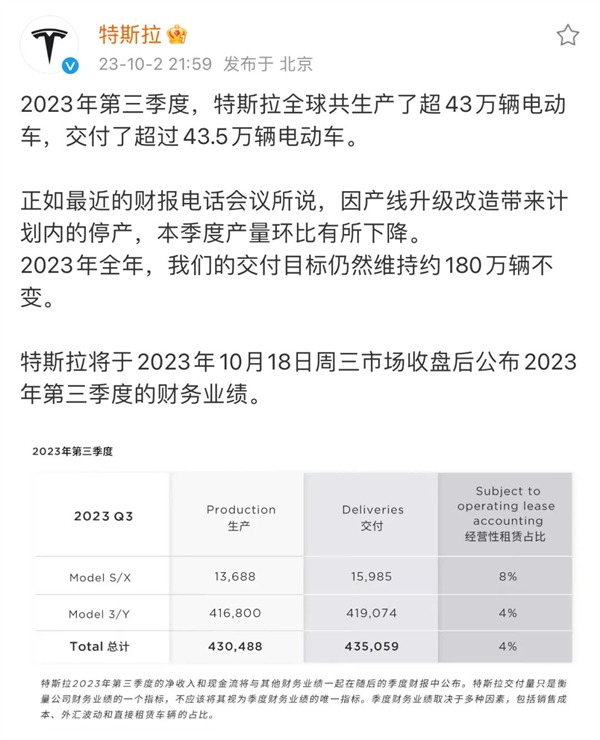 特斯拉

23-10-2 21:59 发布于 北京

2023年第三季度，特斯拉全球共生产了超43万辆电动车，交付了超过43.5万辆电动车。

正如最近的财报电话会议所说，因产线升级改造带来计划内的停产，本季度产量环比有所下降。
2023年全年，我们的交付目标仍然维持约180万辆不变。

特斯拉将于2023年10月18日周三市场收盘后公布2023年第三季度的财务业绩。

2023年第三季度

| 2023 Q3 | Production 生产 | Deliveries 交付 | Subject to operating lease accounting 经营性租赁占比 |
|---|---|---|---|
| Model S/X | 13,688 | 15,985 | 8% |
| Model 3/Y | 416,800 | 419,074 | 4% |
| Total 总计 | 430,488 | 435,059 | 4% |

特斯拉2023年第三季度的净收入和现金流将与其他财务业绩一起在随后的季度财报中公布。特斯拉交付量只是衡量公司财务业绩的一个指标，不应该将其视为季度财务业绩的唯一指标。季度财务业绩取决于多种因素，包括销售成本、外汇波动和直接租赁车辆的占比。